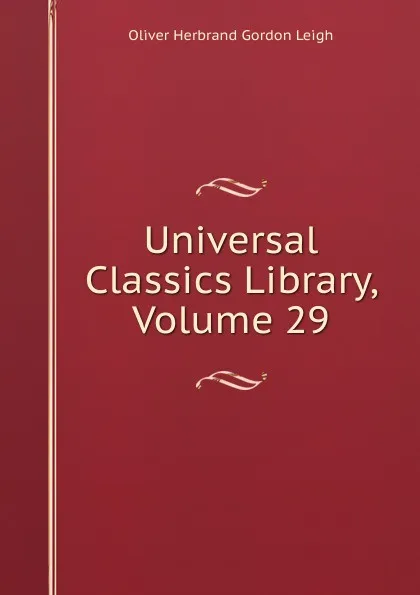 Oliver Herbrand Gordon Leigh

Universal Classics Library, Volume 29